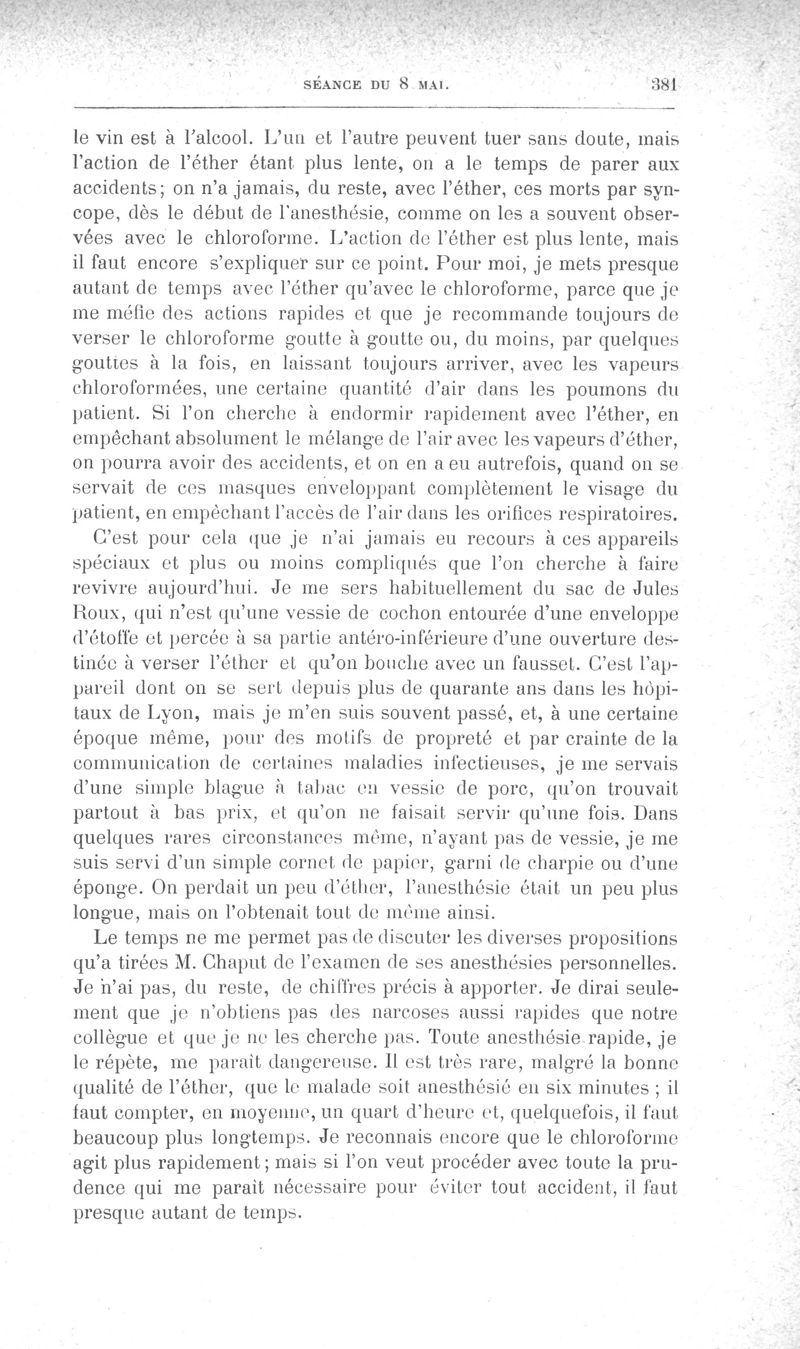 SÉANCE DU 8 MAI. 381

le vin est à l'alcool. L'un et l'autre peuvent tuer sans doute, mais l'action de l'éther étant plus lente, on a le temps de parer aux accidents; on n'a jamais, du reste, avec l'éther, ces morts par syncope, dès le début de l'anesthésie, comme on les a souvent observées avec le chloroforme. L'action de l'éther est plus lente, mais il faut encore s'expliquer sur ce point. Pour moi, je mets presque autant de temps avec l'éther qu'avec le chloroforme, parce que je me méfie des actions rapides et que je recommande toujours de verser le chloroforme goutte à goutte ou, du moins, par quelques gouttes à la fois, en laissant toujours arriver, avec les vapeurs chloroformées, une certaine quantité d'air dans les poumons du patient. Si l'on cherche à endormir rapidement avec l'éther, en empêchant absolument le mélange de l'air avec les vapeurs d'éther, on pourra avoir des accidents, et on en a eu autrefois, quand on se servait de ces masques enveloppant complètement le visage du patient, en empêchant l'accès de l'air dans les orifices respiratoires.

C'est pour cela que je n'ai jamais eu recours à ces appareils spéciaux et plus ou moins compliqués que l'on cherche à faire revivre aujourd'hui. Je me sers habituellement du sac de Jules Roux, qui n'est qu'une vessie de cochon entourée d'une enveloppe d'étoffe et percée à sa partie antéro-inférieure d'une ouverture destinée à verser l'éther et qu'on bouche avec un fausset. C'est l'appareil dont on se sert depuis plus de quarante ans dans les hôpitaux de Lyon, mais je m'en suis souvent passé, et, à une certaine époque même, pour des motifs de propreté et par crainte de la communication de certaines maladies infectieuses, je me servais d'une simple blague à tabac en vessie de porc, qu'on trouvait partout à bas prix, et qu'on ne faisait servir qu'une fois. Dans quelques rares circonstances même, n'ayant pas de vessie, je me suis servi d'un simple cornet de papier, garni de charpie ou d'une éponge. On perdait un peu d'éther, l'anesthésie était un peu plus longue, mais on l'obtenait tout de même ainsi.

Le temps ne me permet pas de discuter les diverses propositions qu'a tirées M. Chaput de l'examen de ses anesthésies personnelles. Je n'ai pas, du reste, de chiffres précis à apporter. Je dirai seulement que je n'obtiens pas des narcoses aussi rapides que notre collègue et que je ne les cherche pas. Toute anesthésie rapide, je le répète, me paraît dangereuse. Il est très rare, malgré la bonne qualité de l'éther, que le malade soit anesthésié en six minutes ; il faut compter, en moyenne, un quart d'heure et, quelquefois, il faut beaucoup plus longtemps. Je reconnais encore que le chloroforme agit plus rapidement; mais si l'on veut procéder avec toute la prudence qui me paraît nécessaire pour éviter tout accident, il faut presque autant de temps.